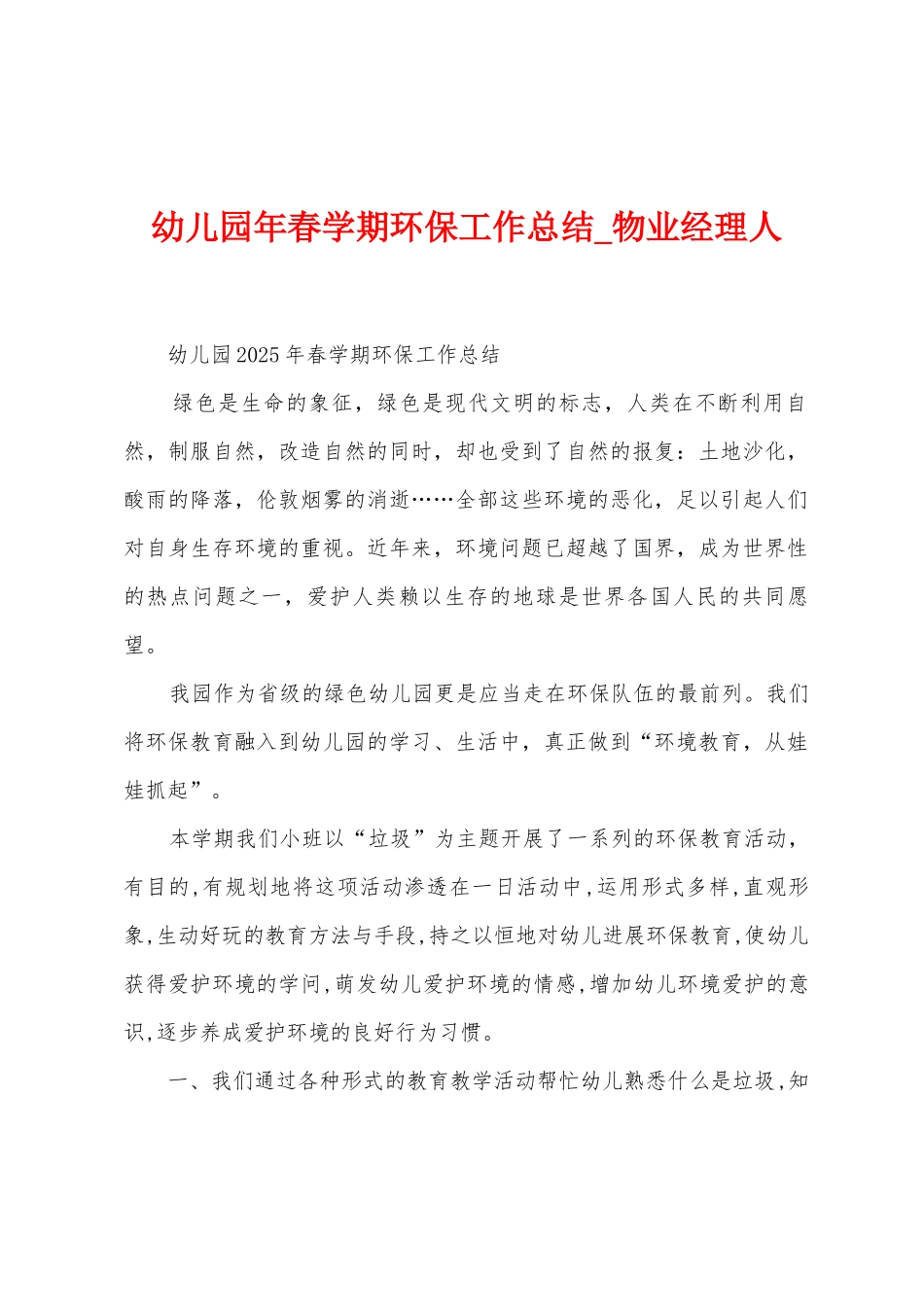 幼儿园年春学期环保工作总结_物业经理人

幼儿园2025年春学期环保工作总结

绿色是生命的象征，绿色是现代文明的标志，人类在不断利用自然，制服自然，改造自然的同时，却也受到了自然的报复：土地沙化，酸雨的降落，伦敦烟雾的消逝……全部这些环境的恶化，足以引起人们对自身生存环境的重视。近年来，环境问题已超越了国界，成为世界性的热点问题之一，爱护人类赖以生存的地球是世界各国人民的共同愿望。

我园作为省级的绿色幼儿园更是应当走在环保队伍的最前列。我们将环保教育融入到幼儿园的学习、生活中，真正做到“环境教育，从娃娃抓起”。

本学期我们小班以“垃圾”为主题开展了一系列的环保教育活动，有目的,有规划地将这项活动渗透在一日活动中,运用形式多样,直观形象,生动好玩的教育方法与手段,持之以恒地对幼儿进展环保教育,使幼儿获得爱护环境的学问,萌发幼儿爱护环境的情感,增加幼儿环境爱护的意识,逐步养成爱护环境的良好行为习惯。

一、我们通过各种形式的教育教学活动帮忙幼儿熟悉什么是垃圾,知